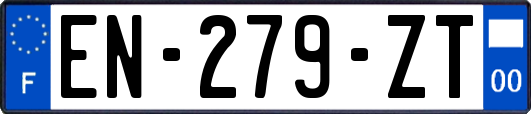 F
EN-279-ZT
00